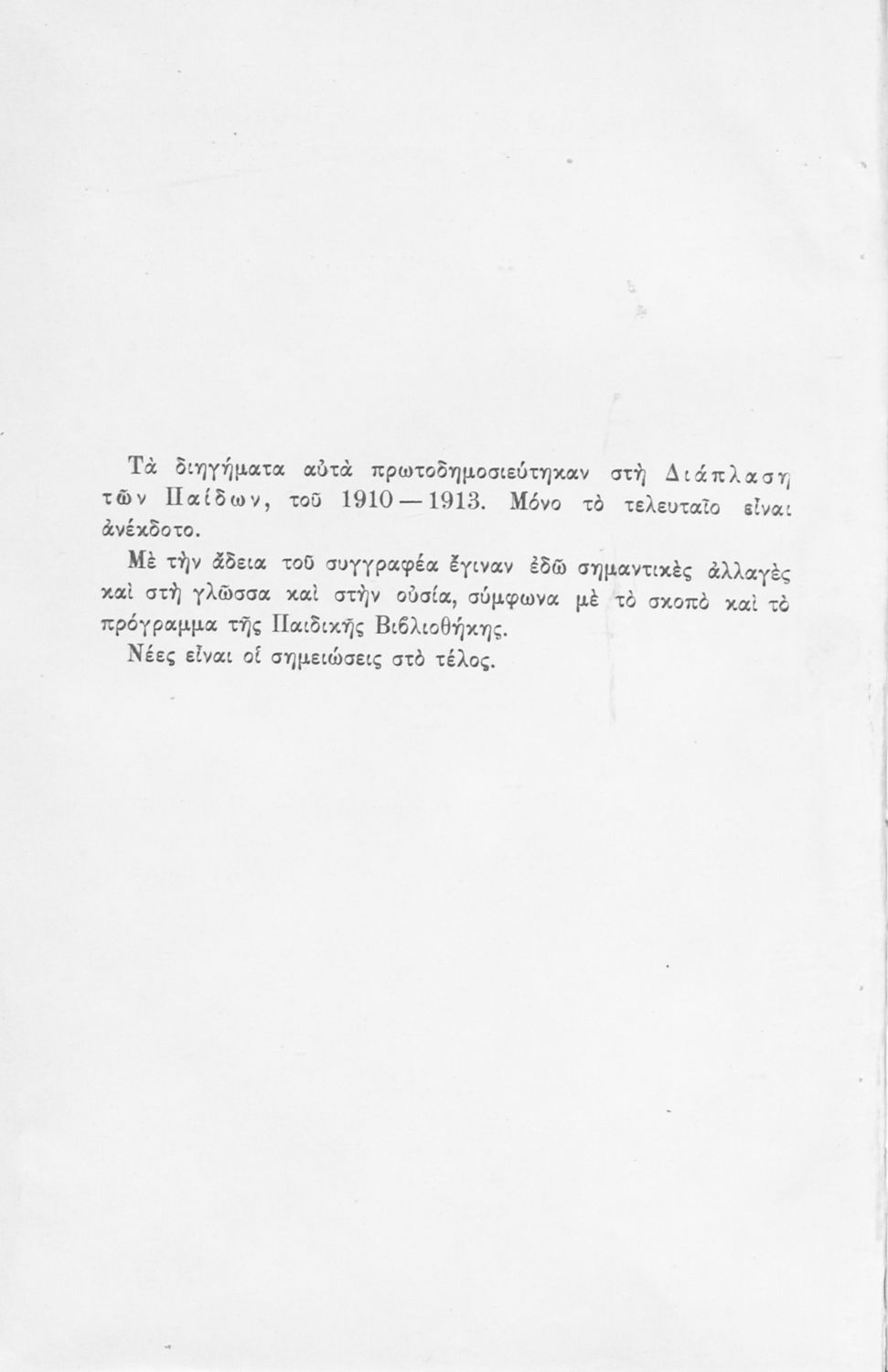 Τὰ διηγήματα αὐτὰ πρωτοδημοσιεύτηκαν στὴ Διάπλαση τῶν Παίδων, τοῦ 1910—1913. Μόνο τὸ τελευταῖο εἶναι ἀνέκδοτο.

Μὲ τὴν ἄδεια τοῦ συγγραφέα ἔγιναν ἐδῶ σημαντικὲς ἀλλαγὲς καὶ στὴ γλῶσσα καὶ στὴν οὐσία, σύμφωνα μὲ τὸ σκοπὸ καὶ τὸ πρόγραμμα τῆς Παιδικῆς Βιβλιοθήκης.

Νέες εἶναι οἱ σημειώσεις στὸ τέλος.